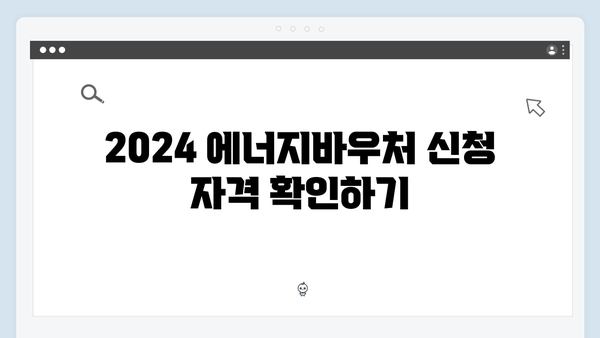 2024 에너지바우처 신청 자격 확인하기